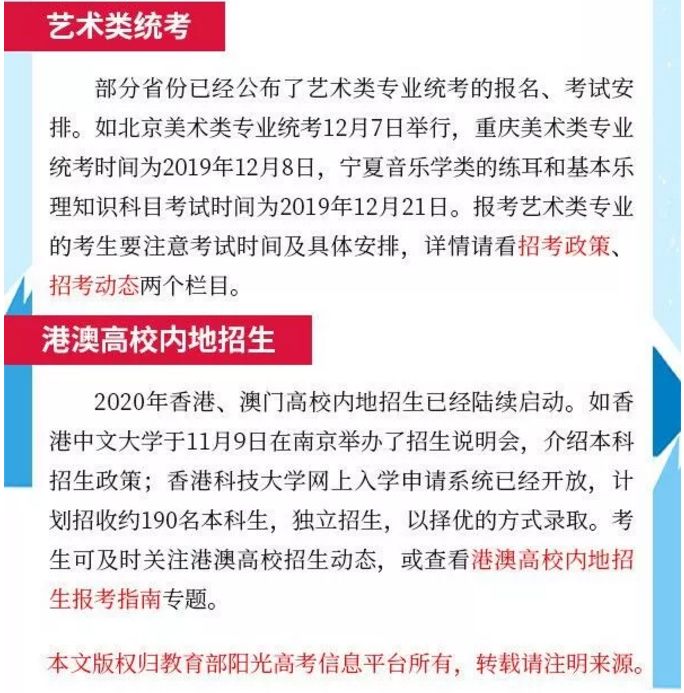 艺术类统考

部分省份已经公布了艺术类专业统考的报名、考试安排。如北京美术类专业统考12月7日举行，重庆美术类专业统考时间为2019年12月8日，宁夏音乐学类的练耳和基本乐理知识科目考试时间为2019年12月21日。报考艺术类专业的考生要注意考试时间及具体安排，详情请看招考政策、招考动态两个栏目。

港澳高校内地招生

2020年香港、澳门高校内地招生已经陆续启动。如香港中文大学于11月9日在南京举办了招生说明会，介绍本科招生政策；香港科技大学网上入学申请系统已经开放，计划招收约190名本科生，独立招生，以择优的方式录取。考生可及时关注港澳高校招生动态，或查看港澳高校内地招生报考指南专题。

本文版权归教育部阳光高考信息平台所有，转载请注明来源。